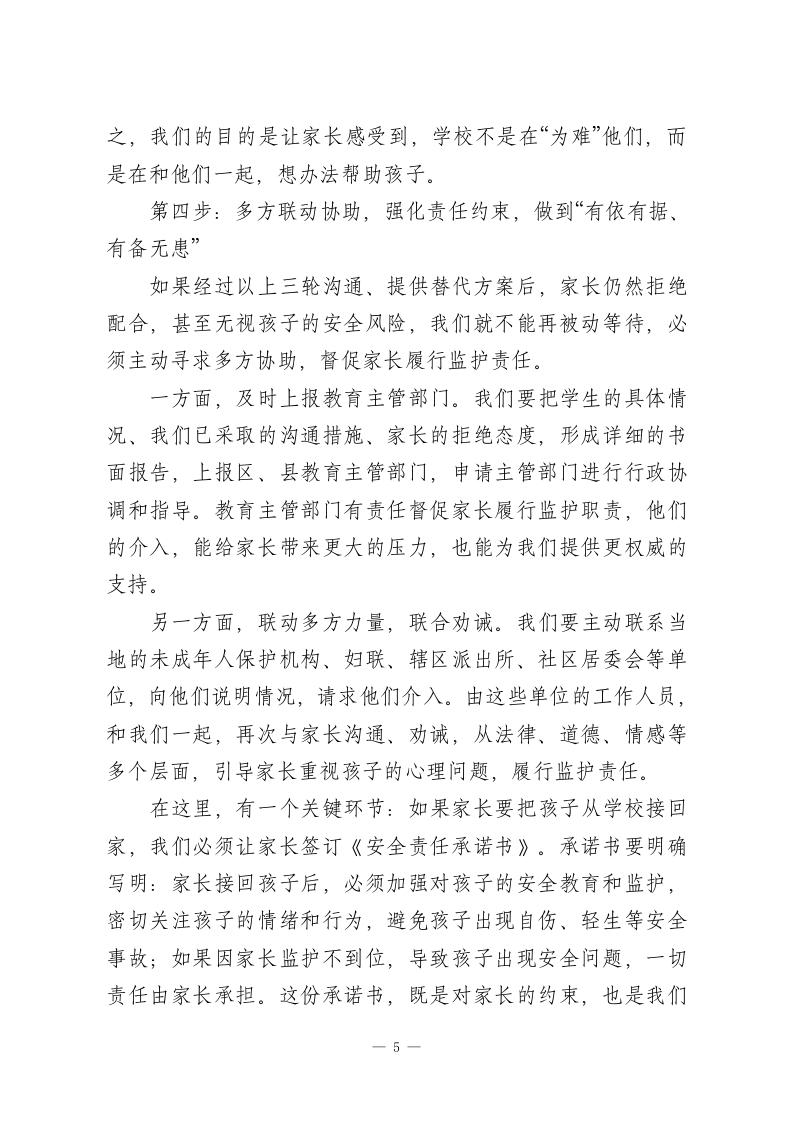 之，我们的目的是让家长感受到，学校不是在“为难”他们，而是在和他们一起，想办法帮助孩子。

第四步：多方联动协助，强化责任约束，做到“有依有据、有备无患”

如果经过以上三轮沟通、提供替代方案后，家长仍然拒绝配合，甚至无视孩子的安全风险，我们就不能再被动等待，必须主动寻求多方协助，督促家长履行监护责任。

一方面，及时上报教育主管部门。我们要把学生的具体情况、我们已采取的沟通措施、家长的拒绝态度，形成详细的书面报告，上报区、县教育主管部门，申请主管部门进行行政协调和指导。教育主管部门有责任督促家长履行监护职责，他们的介入，能给家长带来更大的压力，也能为我们提供更权威的支持。

另一方面，联动多方力量，联合劝诫。我们要主动联系当地的未成年人保护机构、妇联、辖区派出所、社区居委会等单位，向他们说明情况，请求他们介入。由这些单位的工作人员，和我们一起，再次与家长沟通、劝诫，从法律、道德、情感等多个层面，引导家长重视孩子的心理问题，履行监护责任。

在这里，有一个关键环节：如果家长要把孩子从学校接回家，我们必须让家长签订《安全责任承诺书》。承诺书要明确写明：家长接回孩子后，必须加强对孩子的安全教育和监护，密切关注孩子的情绪和行为，避免孩子出现自伤、轻生等安全事故；如果因家长监护不到位，导致孩子出现安全问题，一切责任由家长承担。这份承诺书，既是对家长的约束，也是我们

— 5 —